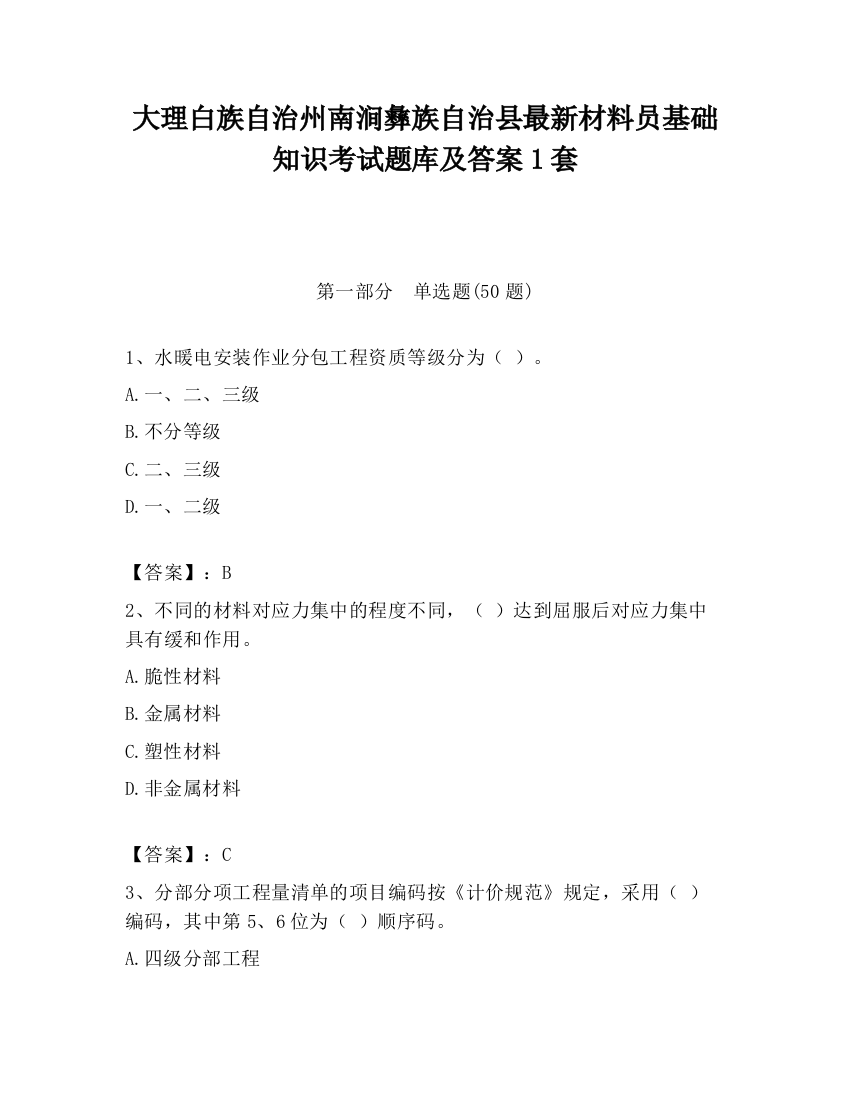 大理白族自治州南涧彝族自治县最新材料员基础知识考试题库及答案1套

第一部分 单选题(50题)

1、水暖电安装作业分包工程资质等级分为（ ）。

A.一、二、三级

B.不分等级

C.二、三级

D.一、二级

【答案】：B

2、不同的材料对应力集中的程度不同，（ ）达到屈服后对应力集中具有缓和作用。

A.脆性材料

B.金属材料

C.塑性材料

D.非金属材料

【答案】：C

3、分部分项工程量清单的项目编码按《计价规范》规定，采用（ ）编码，其中第5、6位为（ ）顺序码。

A.四级分部工程